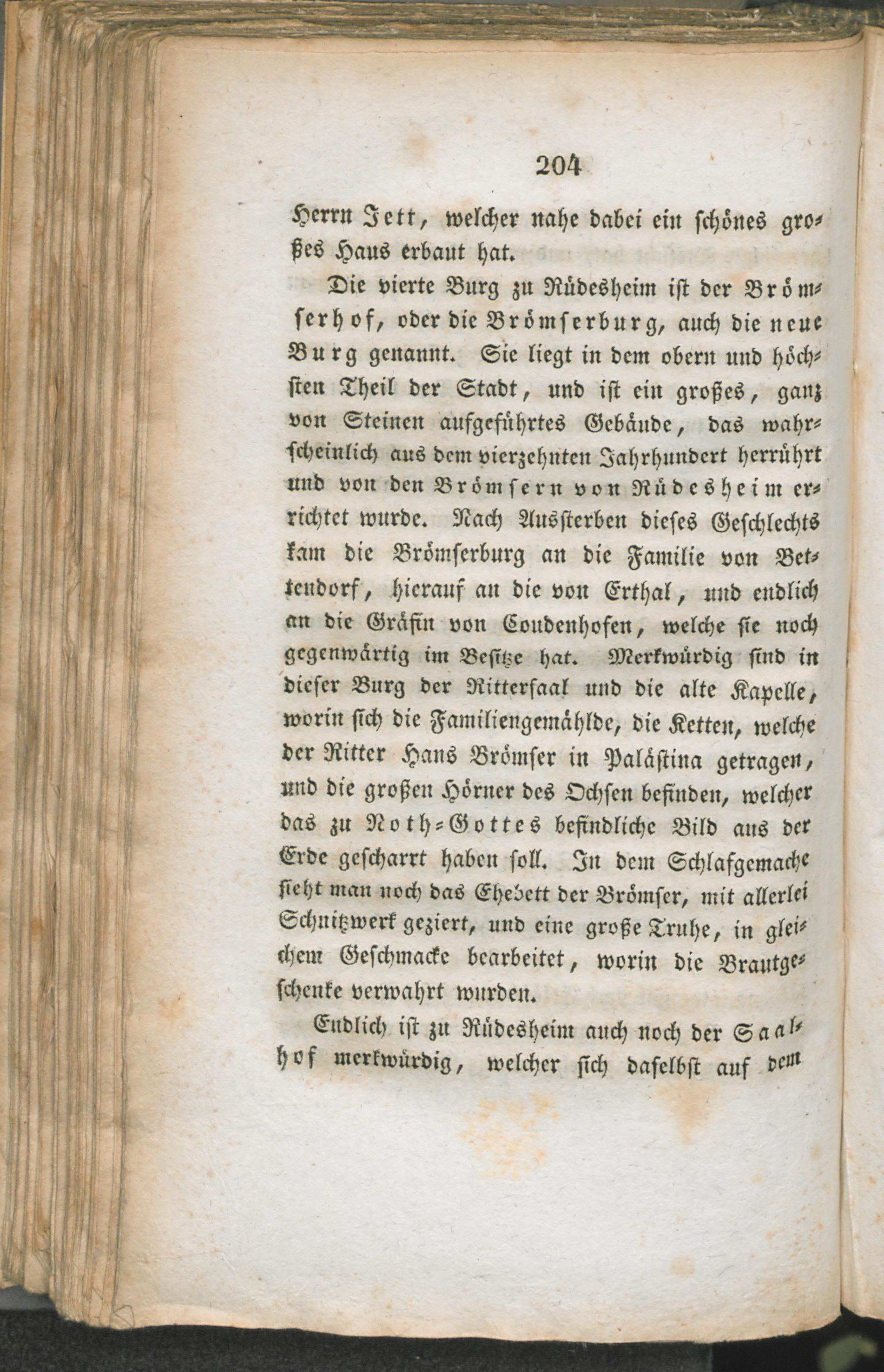 204

Herrn Jett, welcher nahe dabei ein schönes großes Haus erbaut hat.

Die vierte Burg zu Rüdesheim ist der Brömserhof, oder die Brömserburg, auch die neue Burg genannt. Sie liegt in dem obern und höchsten Theil der Stadt, und ist ein großes, ganz von Steinen aufgeführtes Gebäude, das wahrscheinlich aus dem vierzehnten Jahrhundert herrührt und von den Brömsern von Rüdesheim errichtet wurde. Nach Aussterben dieses Geschlechts kam die Brömserburg an die Familie von Bettendorf, hierauf an die von Erthal, und endlich an die Gräfin von Coudenhofen, welche sie noch gegenwärtig im Besitze hat. Merkwürdig sind in dieser Burg der Rittersaal und die alte Kapelle, worin sich die Familiengemählde, die Ketten, welche der Ritter Hans Brömser in Palästina getragen, und die großen Hörner des Ochsen befinden, welcher das zu Noth-Gottes befindliche Bild aus der Erde gescharrt haben soll. In dem Schlafgemache sieht man noch das Ehebett der Brömser, mit allerlei Schnitzwerk geziert, und eine große Truhe, in gleichem Geschmacke bearbeitet, worin die Brautgeschenke verwahrt wurden.

Endlich ist zu Rüdesheim auch noch der Saalhof merkwürdig, welcher sich daselbst auf dem